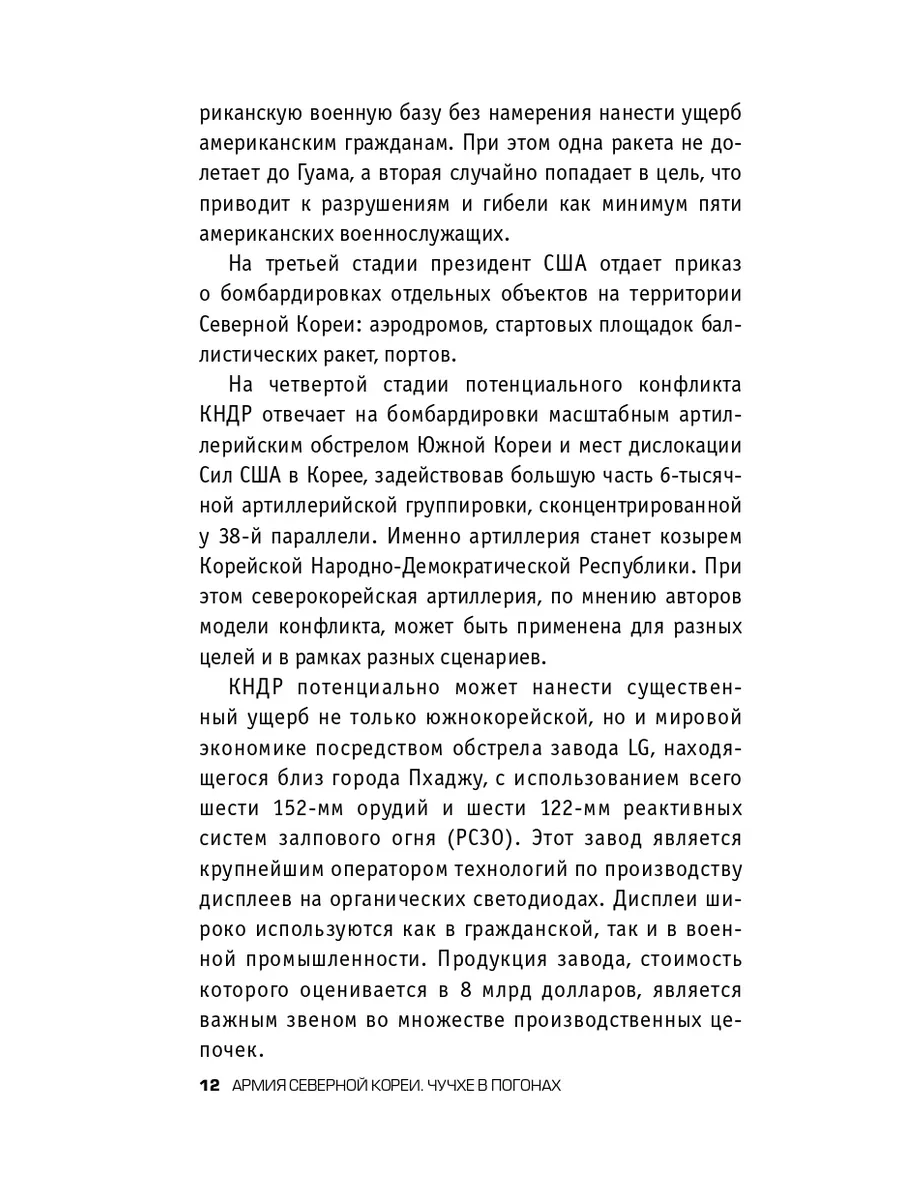 риканскую военную базу без намерения нанести ущерб американским гражданам. При этом одна ракета не долетает до Гуама, а вторая случайно попадает в цель, что приводит к разрушениям и гибели как минимум пяти американских военнослужащих.

На третьей стадии президент США отдает приказ о бомбардировках отдельных объектов на территории Северной Кореи: аэродромов, стартовых площадок баллистических ракет, портов.

На четвертой стадии потенциального конфликта КНДР отвечает на бомбардировки масштабным артиллерийским обстрелом Южной Кореи и мест дислокации Сил США в Корее, задействовав большую часть 6-тысячной артиллерийской группировки, сконцентрированной у 38-й параллели. Именно артиллерия станет козырем Корейской Народно-Демократической Республики. При этом северокорейская артиллерия, по мнению авторов модели конфликта, может быть применена для разных целей и в рамках разных сценариев.

КНДР потенциально может нанести существенный ущерб не только южнокорейской, но и мировой экономике посредством обстрела завода LG, находящегося близ города Пхаджу, с использованием всего шести 152-мм орудий и шести 122-мм реактивных систем залпового огня (РСЗО). Этот завод является крупнейшим оператором технологий по производству дисплеев на органических светодиодах. Дисплеи широко используются как в гражданской, так и в военной промышленности. Продукция завода, стоимость которого оценивается в 8 млрд долларов, является важным звеном во множестве производственных цепочек.

12 АРМИЯ СЕВЕРНОЙ КОРЕИ. ЧУЧХЕ В ПОГОНАХ